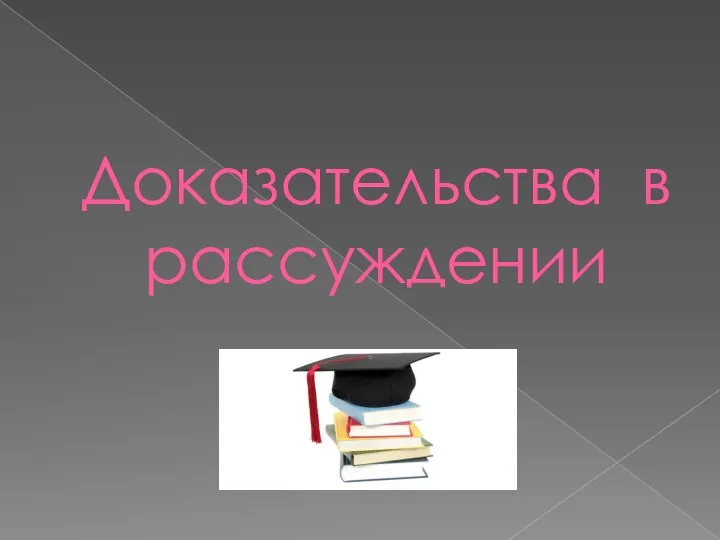 Доказательства в рассуждении